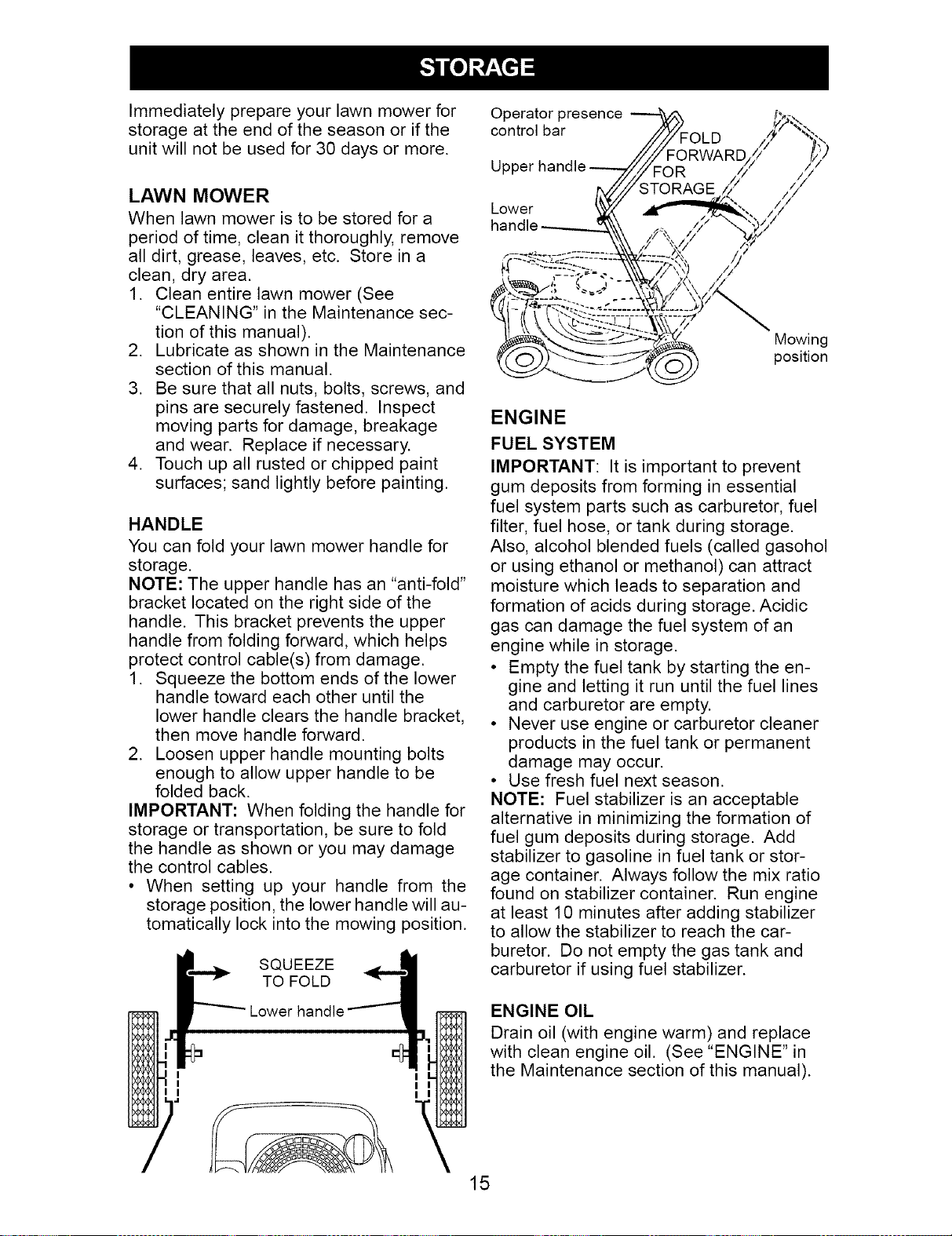 STORAGE

Immediately prepare your lawn mower for storage at the end of the season or if the unit will not be used for 30 days or more.

LAWN MOWER

When lawn mower is to be stored for a period of time, clean it thoroughly, remove all dirt, grease, leaves, etc. Store in a clean, dry area.

1. Clean entire lawn mower (See "CLEANING" in the Maintenance section of this manual).
2. Lubricate as shown in the Maintenance section of this manual.
3. Be sure that all nuts, bolts, screws, and pins are securely fastened. Inspect moving parts for damage, breakage and wear. Replace if necessary.
4. Touch up all rusted or chipped paint surfaces; sand lightly before painting.

HANDLE

You can fold your lawn mower handle for storage.

NOTE: The upper handle has an "anti-fold" bracket located on the right side of the handle. This bracket prevents the upper handle from folding forward, which helps protect control cable(s) from damage.

1. Squeeze the bottom ends of the lower handle toward each other until the lower handle clears the handle bracket, then move handle forward.
2. Loosen upper handle mounting bolts enough to allow upper handle to be folded back.

IMPORTANT: When folding the handle for storage or transportation, be sure to fold the handle as shown or you may damage the control cables.

• When setting up your handle from the storage position, the lower handle will automatically lock into the mowing position.

SQUEEZE TO FOLD

Lower handle

Operator presence control bar

Upper handle

Lower handle

FOLD FORWARD FOR STORAGE

Mowing position

ENGINE

FUEL SYSTEM

IMPORTANT: It is important to prevent gum deposits from forming in essential fuel system parts such as carburetor, fuel filter, fuel hose, or tank during storage. Also, alcohol blended fuels (called gasohol or using ethanol or methanol) can attract moisture which leads to separation and formation of acids during storage. Acidic gas can damage the fuel system of an engine while in storage.

• Empty the fuel tank by starting the engine and letting it run until the fuel lines and carburetor are empty.
• Never use engine or carburetor cleaner products in the fuel tank or permanent damage may occur.
• Use fresh fuel next season.

NOTE: Fuel stabilizer is an acceptable alternative in minimizing the formation of fuel gum deposits during storage. Add stabilizer to gasoline in fuel tank or storage container. Always follow the mix ratio found on stabilizer container. Run engine at least 10 minutes after adding stabilizer to allow the stabilizer to reach the carburetor. Do not empty the gas tank and carburetor if using fuel stabilizer.

ENGINE OIL

Drain oil (with engine warm) and replace with clean engine oil. (See "ENGINE" in the Maintenance section of this manual).

15